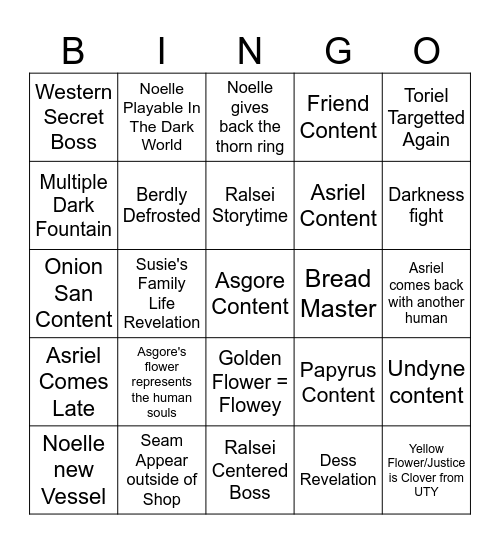 | B | I | N | G | O |
|---|---|---|---|---|
| Western Secret Boss | Noelle Playable In The Dark World | Noelle gives back the thorn ring | Friend Content | Toriel Targetted Again |
| Multiple Dark Fountain | Berdly Defrosted | Ralsei Storytime | Asriel Content | Darkness fight |
| Onion San Content | Susie's Family Life Revelation | Asgore Content | Bread Master | Asriel comes back with another human |
| Asriel Comes Late | Asgore's flower represents the human souls | Golden Flower = Flowey | Papyrus Content | Undyne content |
| Noelle new Vessel | Seam Appear outside of Shop | Ralsei Centered Boss | Dess Revelation | Yellow Flower/Justice is Clover from UTY |